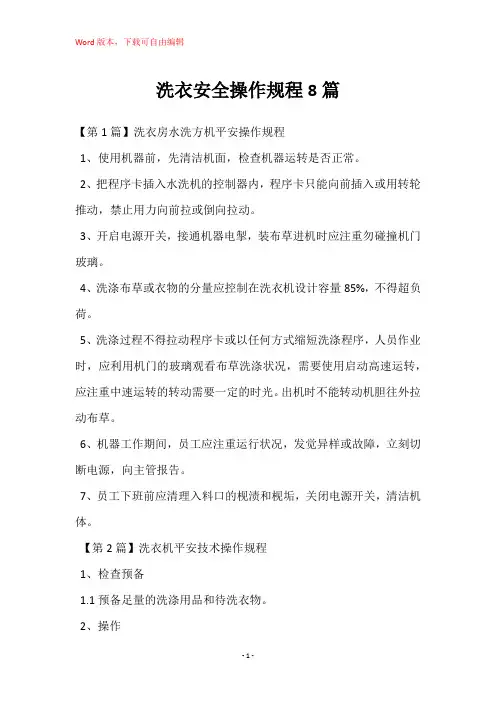 Word 版本，下载可自由编辑

洗衣安全操作规程 8 篇

【第 1 篇】洗衣房水洗方机平安操作规程

1、使用机器前，先清洁机面，检查机器运转是否正常。

2、把程序卡插入水洗机的控制器内，程序卡只能向前插入或用转轮推动，禁止用力向前拉或倒向拉动。

3、开启电源开关，接通机器电掣，装布草进机时应注重勿碰撞机门玻璃。

4、洗涤布草或衣物的分量应控制在洗衣机设计容量 85%，不得超负荷。

5、洗涤过程不得拉动程序卡或以任何方式缩短洗涤程序，人员作业时，应利用机门的玻璃观看布草洗涤状况，需要使用启动高速运转，应注重中速运转的转动需要一定的时光。出机时不能转动机胆往外拉动布草。

6、机器工作期间，员工应注重运行状况，发觉异样或故障，立刻切断电源，向主管报告。

7、员工下班前应清理入料口的枧渍和枧垢，关闭电源开关，清洁机体。

【第 2 篇】洗衣机平安技术操作规程

1、检查预备

1.1 预备足量的洗涤用品和待洗衣物。

2、操作

- 1 -